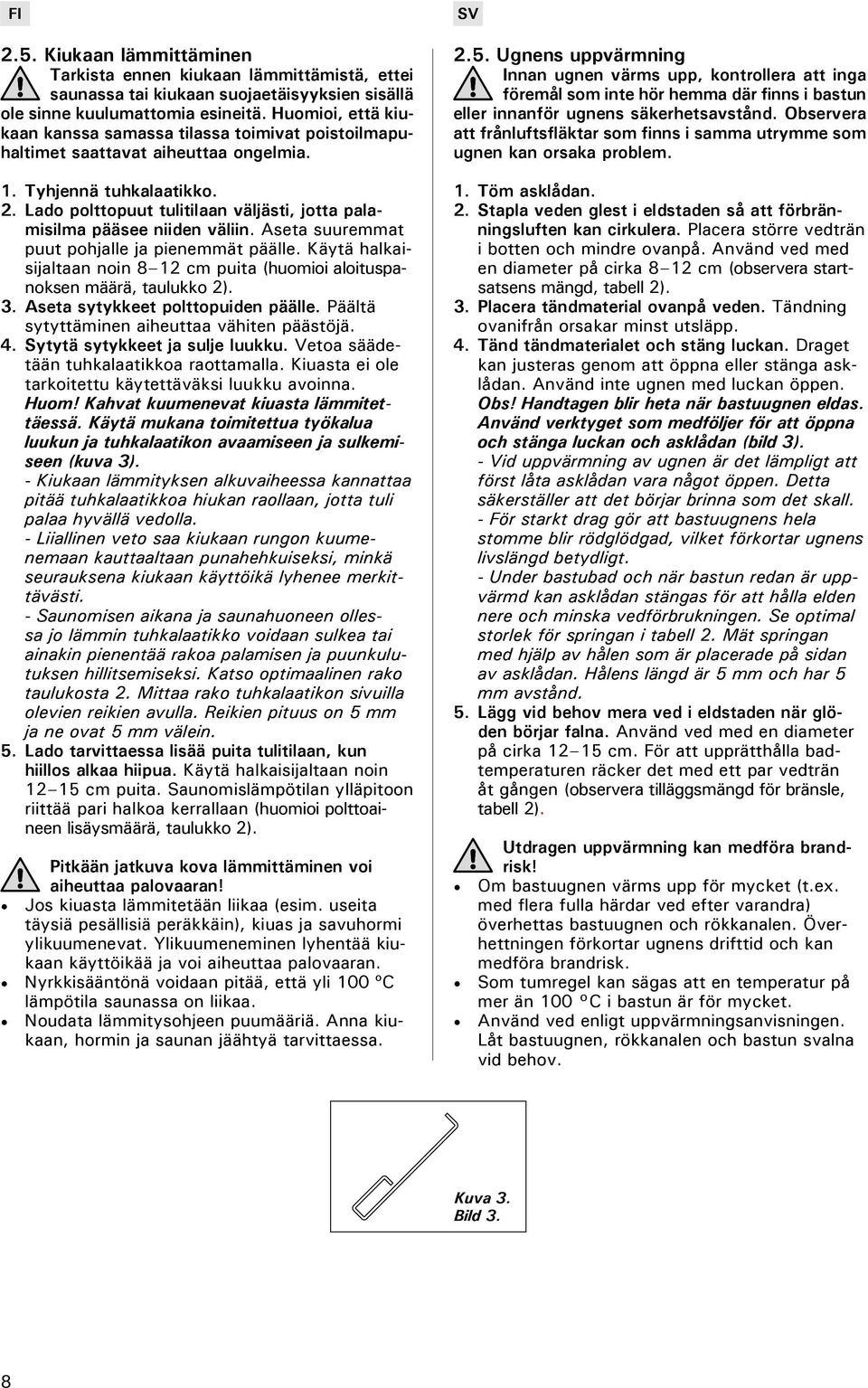 FI

2.5. Kiukaan lämmittäminen

Tarkista ennen kiukaan lämmittämistä, ettei saunassa tai kiukaan suojaetäisyyksien sisällä ole sinne kuulumattomia esineitä. Huomioi, että kiukaan kanssa samassa tilassa toimivat poistoilmapuhaltimet saattavat aiheuttaa ongelmia.

1. Tyhjennä tuhkalaatikko.
2. Lado polttopuut tulitilaan väljästi, jotta palamisilma pääsee niiden väliin. Aseta suuremmat puut pohjalle ja pienemmät päälle. Käytä halkaisijaltaan noin 8–12 cm puita (huomioi aloituspanoksen määrä, taulukko 2).
3. Aseta sytykkeet polttopuiden päälle. Päältä sytyttäminen aiheuttaa vähiten päästöjä.
4. Sytytä sytykkeet ja sulje luukku. Vetoa säädetään tuhkalaatikkoa raottamalla. Kiuasta ei ole tarkoitettu käytettäväksi luukku avoinna. Huom! Kahvat kuumenevat kiuasta lämmitettäessä. Käytä mukana toimitettua työkalua luukun ja tuhkalaatikon avaamiseen ja sulkemiseen (kuva 3).
- Kiukaan lämmityksen alkuvaiheessa kannattaa pitää tuhkalaatikkoa hiukan raollaan, jotta tuli palaa hyvällä vedolla.
- Liiallinen veto saa kiukaan rungon kuumenemaan kauttaaltaan punahehkuiseksi, minkä seurauksena kiukaan käyttöikä lyhenee merkittävästi.
- Saunomisen aikana ja saunahuoneen ollessa jo lämmin tuhkalaatikko voidaan sulkea tai ainakin pienentää rakoa palamisen ja puunkulutuksen hillitsemiseksi. Katso optimaalinen rako taulukosta 2. Mittaa rako tuhkalaatikon sivuilla olevien reikien avulla. Reikien pituus on 5 mm ja ne ovat 5 mm välein.
5. Lado tarvittaessa lisää puita tulitilaan, kun hiillos alkaa hiipua. Käytä halkaisijaltaan noin 12–15 cm puita. Saunomislämpötilan ylläpitoon riittää pari halkoa kerrallaan (huomioi polttoaineen lisäysmäärä, taulukko 2).

Pitkään jatkuva kova lämmittäminen voi aiheuttaa palovaaran!
• Jos kiuasta lämmitetään liikaa (esim. useita täysiä pesällisiä peräkkäin), kiuas ja savuhormi ylikuumenevat. Ylikuumeneminen lyhentää kiukaan käyttöikää ja voi aiheuttaa palovaaran.
• Nyrkkisääntönä voidaan pitää, että yli 100 ºC lämpötila saunassa on liikaa.
• Noudata lämmitysohjeen puumääriä. Anna kiukaan, hormin ja saunan jäähtyä tarvittaessa.

SV

2.5. Ugnens uppvärmning

Innan ugnen värms upp, kontrollera att inga föremål som inte hör hemma där finns i bastun eller innanför ugnens säkerhetsavstånd. Observera att frånluftsfläktar som finns i samma utrymme som ugnen kan orsaka problem.

1. Töm asklådan.
2. Stapla veden glest i eldstaden så att förbränningsluften kan cirkulera. Placera större vedträn i botten och mindre ovanpå. Använd ved med en diameter på cirka 8–12 cm (observera startsatsens mängd, tabell 2).
3. Placera tändmaterial ovanpå veden. Tändning ovanifrån orsakar minst utsläpp.
4. Tänd tändmaterialet och stäng luckan. Draget kan justeras genom att öppna eller stänga asklådan. Använd inte ugnen med luckan öppen. Obs! Handtagen blir heta när bastuugnen eldas. Använd verktyget som medföljer för att öppna och stänga luckan och asklådan (bild 3).
- Vid uppvärmning av ugnen är det lämpligt att först låta asklådan vara något öppen. Detta säkerställer att det börjar brinna som det skall.
- För starkt drag gör att bastuugnens hela stomme blir rödglödgad, vilket förkortar ugnens livslängd betydligt.
- Under bastubad och när bastun redan är uppvärmd kan asklådan stängas för att hålla elden nere och minska vedförbrukningen. Se optimal storlek för springan i tabell 2. Mät springan med hjälp av hålen som är placerade på sidan av asklådan. Hålens längd är 5 mm och har 5 mm avstånd.
5. Lägg vid behov mera ved i eldstaden när glöden börjar falna. Använd ved med en diameter på cirka 12–15 cm. För att upprätthålla badtemperaturen räcker det med ett par vedträn åt gången (observera tilläggsmängd för bränsle, tabell 2).

Utdragen uppvärmning kan medföra brandrisk!
• Om bastuugnen värms upp för mycket (t.ex. med flera fulla härdar ved efter varandra) överhettas bastuugnen och rökkanalen. Överhettningen förkortar ugnens drifttid och kan medföra brandrisk.
• Som tumregel kan sägas att en temperatur på mer än 100 ºC i bastun är för mycket.
• Använd ved enligt uppvärmningsanvisningen. Låt bastuugnen, rökkanalen och bastun svalna vid behov.

Kuva 3.
Bild 3.

8